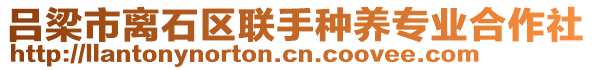 吕梁市离石区联手种养专业合作社
http://llantonynorton.cn.coovee.com